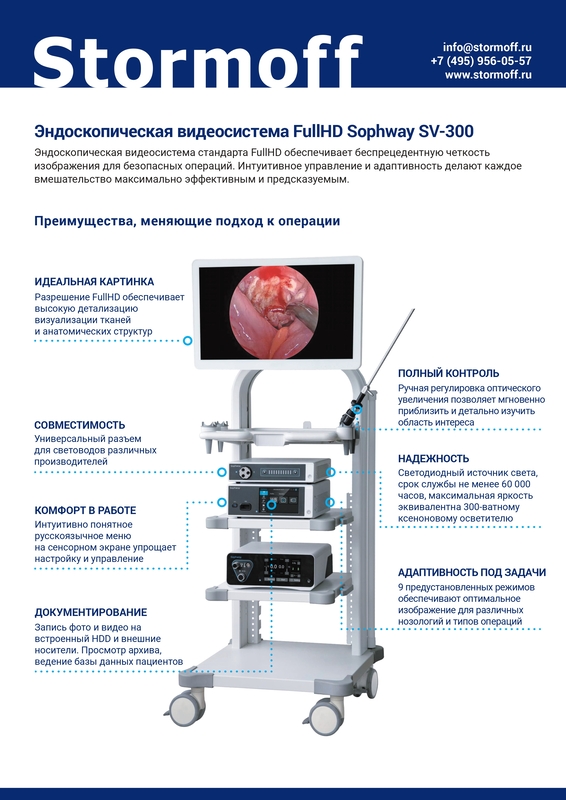 Stormoff

info@stormoff.ru
+7 (495) 956-05-57
www.stormoff.ru

Эндоскопическая видеосистема FullHD Sophway SV-300

Эндоскопическая видеосистема стандарта FullHD обеспечивает беспрецедентную четкость изображения для безопасных операций. Интуитивное управление и адаптивность делают каждое вмешательство максимально эффективным и предсказуемым.

Преимущества, меняющие подход к операции

ИДЕАЛЬНАЯ КАРТИНКА
Разрешение FullHD обеспечивает высокую детализацию визуализации тканей и анатомических структур

СОВМЕСТИМОСТЬ
Универсальный разъем для световодов различных производителей

КОМФОРТ В РАБОТЕ
Интуитивно понятное русскоязычное меню на сенсорном экране упрощает настройку и управление

ДОКУМЕНТИРОВАНИЕ
Запись фото и видео на встроенный HDD и внешние носители. Просмотр архива, ведение базы данных пациентов

ПОЛНЫЙ КОНТРОЛЬ
Ручная регулировка оптического увеличения позволяет мгновенно приблизить и детально изучить область интереса

НАДЕЖНОСТЬ
Светодиодный источник света, срок службы не менее 60 000 часов, максимальная яркость эквивалентна 300-ватному ксеноновому осветителю

АДАПТИВНОСТЬ ПОД ЗАДАЧИ
9 предустановленных режимов обеспечивают оптимальное изображение для различных нозологий и типов операций